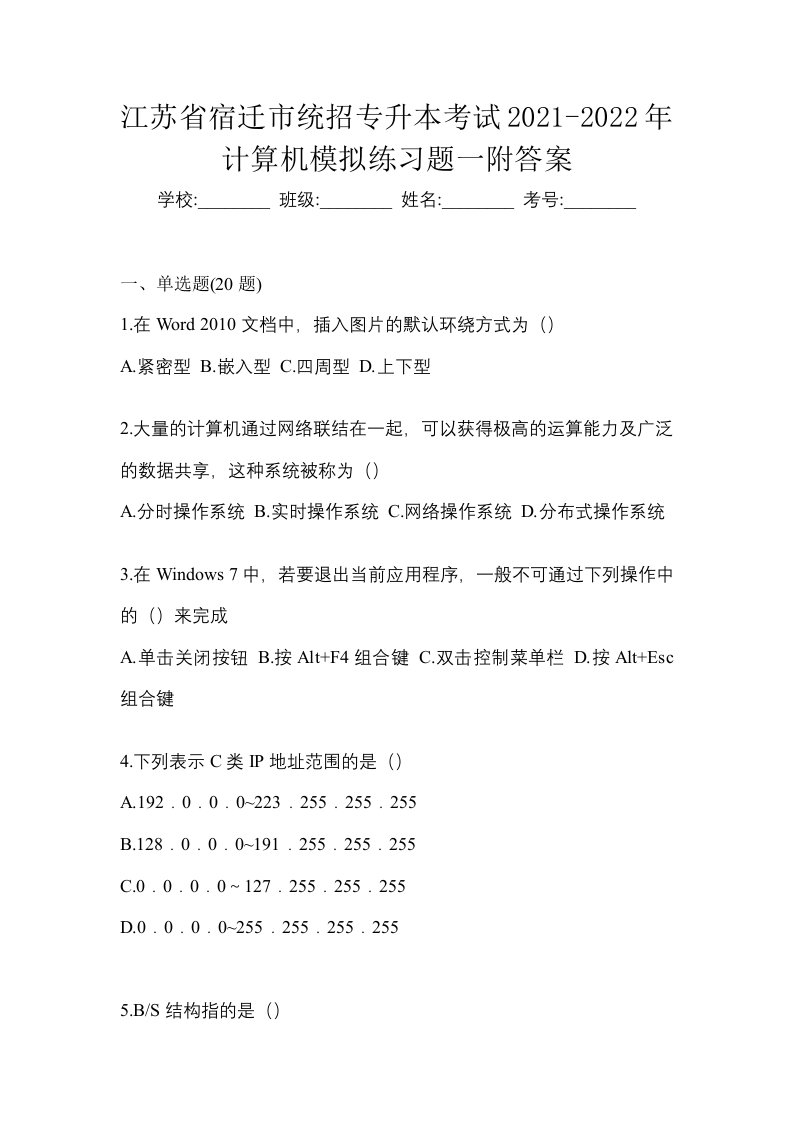 江苏省宿迁市统招专升本考试2021-2022年计算机模拟练习题一附答案

学校:________ 班级:________ 姓名:________ 考号:________

一、单选题(20 题)

1.在 Word 2010 文档中，插入图片的默认环绕方式为（）

A.紧密型 B.嵌入型 C.四周型 D.上下型

2.大量的计算机通过网络联结在一起，可以获得极高的运算能力及广泛的数据共享，这种系统被称为（）

A.分时操作系统 B.实时操作系统 C.网络操作系统 D.分布式操作系统

3.在 Windows 7 中，若要退出当前应用程序，一般不可通过下列操作中的（）来完成

A.单击关闭按钮 B.按 Alt+F4 组合键 C.双击控制菜单栏 D.按 Alt+Esc 组合键

4.下列表示 C 类 IP 地址范围的是（）

A.192．0．0．0~223．255．255．255

B.128．0．0．0~191．255．255．255

C.0．0．0．0 ~ 127．255．255．255

D.0．0．0．0~255．255．255．255

5.B/S 结构指的是（）